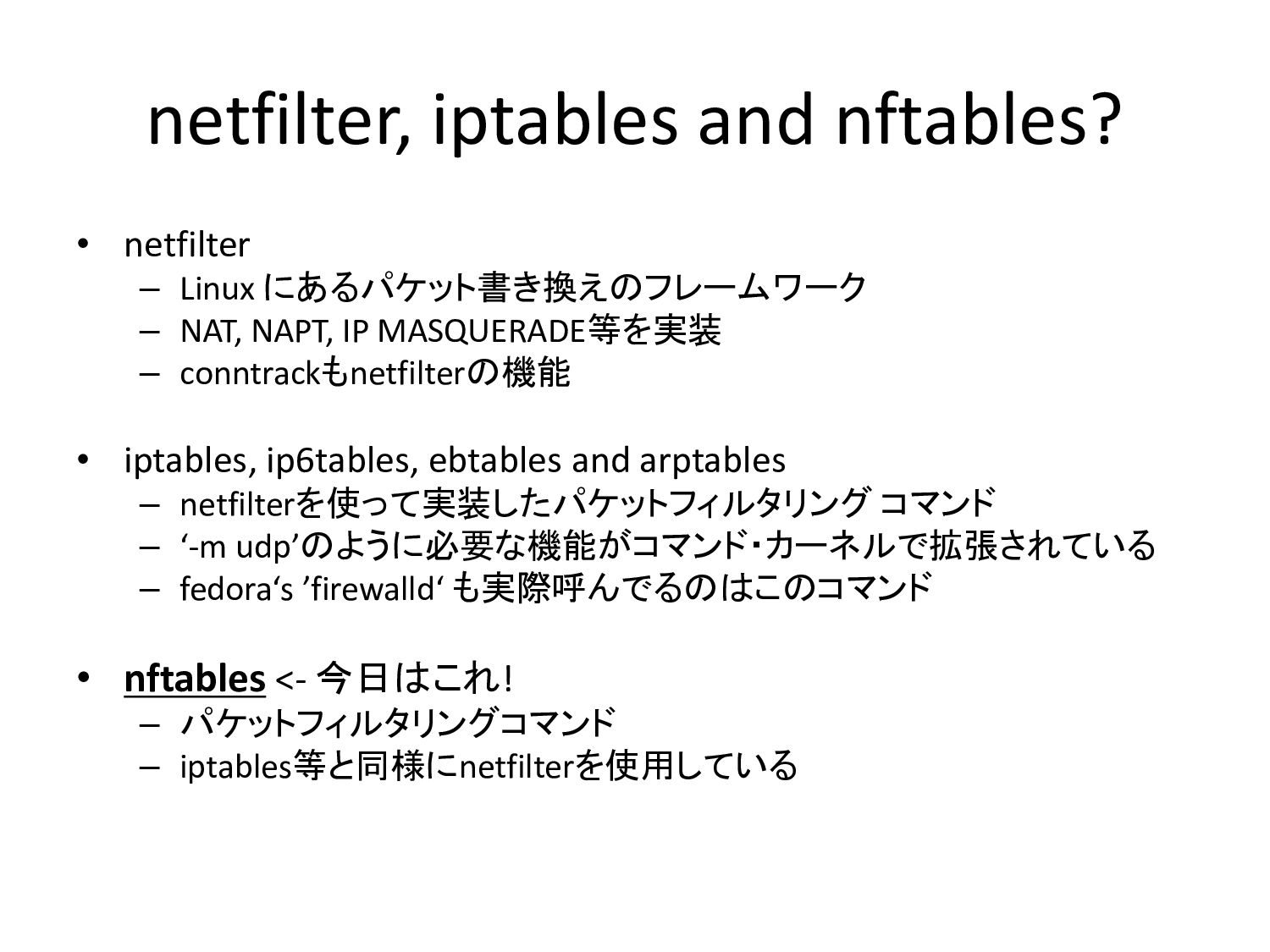 netfilter, iptables and nftables?

• netfilter
  – Linux にあるパケット書き換えのフレームワーク
  – NAT, NAPT, IP MASQUERADE等を実装
  – conntrackもnetfilterの機能

• iptables, ip6tables, ebtables and arptables
  – netfilterを使って実装したパケットフィルタリング コマンド
  – ‘-m udp’のように必要な機能がコマンド・カーネルで拡張されている
  – fedora‘s ’firewalld‘ も実際呼んでるのはこのコマンド

• nftables <- 今日はこれ!
  – パケットフィルタリングコマンド
  – iptables等と同様にnetfilterを使用している